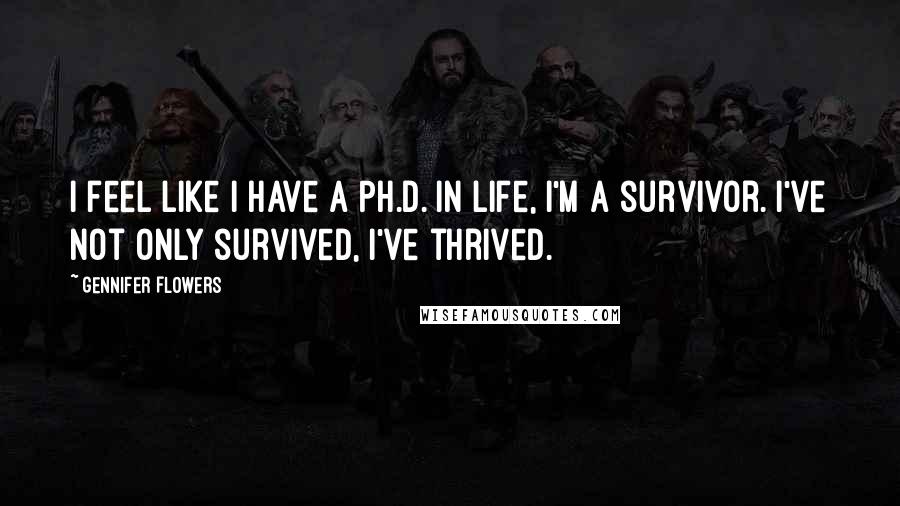 I FEEL LIKE I HAVE A PH.D. IN LIFE, I'M A SURVIVOR. I'VE NOT ONLY SURVIVED, I'VE THRIVED.

~ GENNIFER FLOWERS

WISEFAMOUSQUOTES.COM